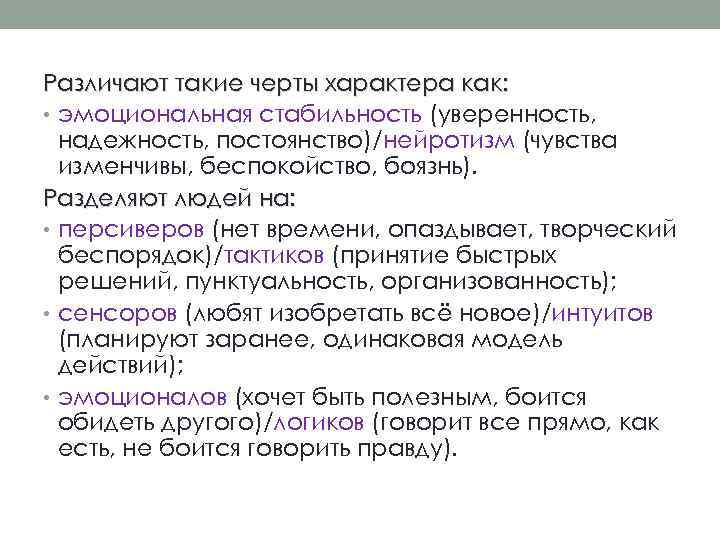 Различают такие черты характера как:

• эмоциональная стабильность (уверенность, надежность, постоянство)/нейротизм (чувства изменчивы, беспокойство, боязнь).

Разделяют людей на:

• персиверов (нет времени, опаздывает, творческий беспорядок)/тактиков (принятие быстрых решений, пунктуальность, организованность);
• сенсоров (любят изобретать всё новое)/интуитов (планируют заранее, одинаковая модель действий);
• эмоционалов (хочет быть полезным, боится обидеть другого)/логиков (говорит все прямо, как есть, не боится говорить правду).